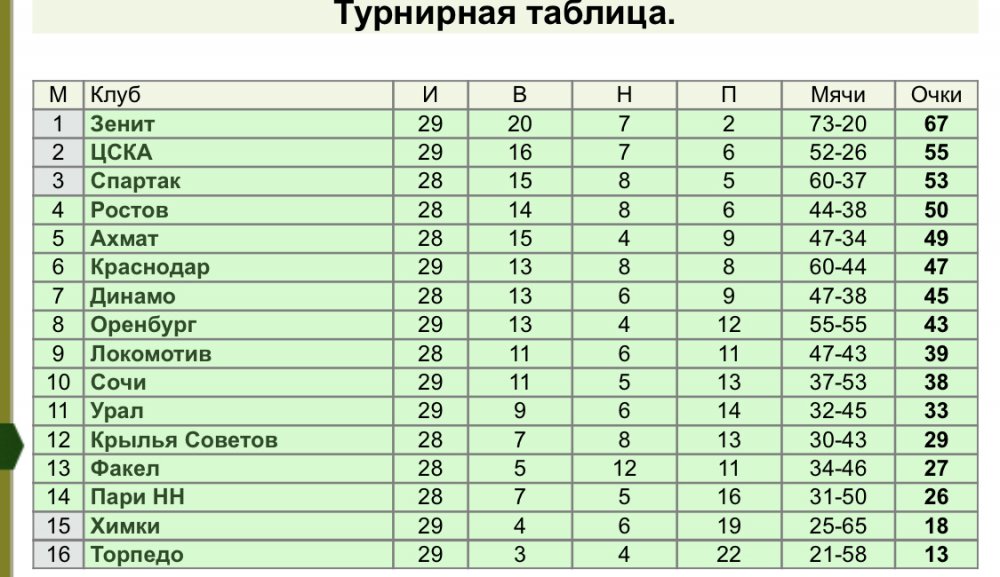 Турнирная таблица.

| М | Клуб | И | В | Н | П | Мячи | Очки |
|---|---|---|---|---|---|---|---|
| 1 | Зенит | 29 | 20 | 7 | 2 | 73-20 | 67 |
| 2 | ЦСКА | 29 | 16 | 7 | 6 | 52-26 | 55 |
| 3 | Спартак | 28 | 15 | 8 | 5 | 60-37 | 53 |
| 4 | Ростов | 28 | 14 | 8 | 6 | 44-38 | 50 |
| 5 | Ахмат | 28 | 15 | 4 | 9 | 47-34 | 49 |
| 6 | Краснодар | 29 | 13 | 8 | 8 | 60-44 | 47 |
| 7 | Динамо | 28 | 13 | 6 | 9 | 47-38 | 45 |
| 8 | Оренбург | 29 | 13 | 4 | 12 | 55-55 | 43 |
| 9 | Локомотив | 28 | 11 | 6 | 11 | 47-43 | 39 |
| 10 | Сочи | 29 | 11 | 5 | 13 | 37-53 | 38 |
| 11 | Урал | 29 | 9 | 6 | 14 | 32-45 | 33 |
| 12 | Крылья Советов | 28 | 7 | 8 | 13 | 30-43 | 29 |
| 13 | Факел | 28 | 5 | 12 | 11 | 34-46 | 27 |
| 14 | Пари НН | 28 | 7 | 5 | 16 | 31-50 | 26 |
| 15 | Химки | 29 | 4 | 6 | 19 | 25-65 | 18 |
| 16 | Торпедо | 29 | 3 | 4 | 22 | 21-58 | 13 |